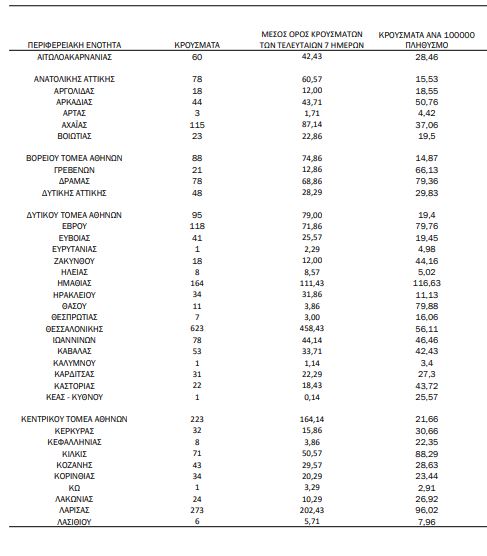 | ΠΕΡΙΦΕΡΕΙΑΚΗ ΕΝΟΤΗΤΑ | ΚΡΟΥΣΜΑΤΑ | ΜΕΣΟΣ ΟΡΟΣ ΚΡΟΥΣΜΑΤΩΝ ΤΩΝ ΤΕΛΕΥΤΑΙΩΝ 7 ΗΜΕΡΩΝ | ΚΡΟΥΣΜΑΤΑ ΑΝΑ 100000 ΠΛΗΘΥΣΜΟ |
|---|---|---|---|
| ΑΙΤΩΛΟΑΚΑΡΝΑΝΙΑΣ | 60 | 42,43 | 28,46 |
| ΑΝΑΤΟΛΙΚΗΣ ΑΤΤΙΚΗΣ | 78 | 60,57 | 15,53 |
| ΑΡΓΟΛΙΔΑΣ | 18 | 12,00 | 18,55 |
| ΑΡΚΑΔΙΑΣ | 44 | 43,71 | 50,76 |
| ΑΡΤΑΣ | 3 | 1,71 | 4,42 |
| ΑΧΑΪΑΣ | 115 | 87,14 | 37,06 |
| ΒΟΙΩΤΙΑΣ | 23 | 22,86 | 19,5 |
| ΒΟΡΕΙΟΥ ΤΟΜΕΑ ΑΘΗΝΩΝ | 88 | 74,86 | 14,87 |
| ΓΡΕΒΕΝΩΝ | 21 | 12,86 | 66,13 |
| ΔΡΑΜΑΣ | 78 | 68,86 | 79,36 |
| ΔΥΤΙΚΗΣ ΑΤΤΙΚΗΣ | 48 | 28,29 | 29,83 |
| ΔΥΤΙΚΟΥ ΤΟΜΕΑ ΑΘΗΝΩΝ | 95 | 79,00 | 19,4 |
| ΕΒΡΟΥ | 118 | 71,86 | 79,76 |
| ΕΥΒΟΙΑΣ | 41 | 25,57 | 19,45 |
| ΕΥΡΥΤΑΝΙΑΣ | 1 | 2,29 | 4,98 |
| ΖΑΚΥΝΘΟΥ | 18 | 12,00 | 44,16 |
| ΗΛΕΙΑΣ | 8 | 8,57 | 5,02 |
| ΗΜΑΘΙΑΣ | 164 | 111,43 | 116,63 |
| ΗΡΑΚΛΕΙΟΥ | 34 | 31,86 | 11,13 |
| ΘΑΣΟΥ | 11 | 3,86 | 79,88 |
| ΘΕΣΠΡΩΤΙΑΣ | 7 | 3,00 | 16,06 |
| ΘΕΣΣΑΛΟΝΙΚΗΣ | 623 | 458,43 | 56,11 |
| ΙΩΑΝΝΙΝΩΝ | 78 | 44,14 | 46,46 |
| ΚΑΒΑΛΑΣ | 53 | 33,71 | 42,43 |
| ΚΑΛΥΜΝΟΥ | 1 | 1,14 | 3,4 |
| ΚΑΡΔΙΤΣΑΣ | 31 | 22,29 | 27,3 |
| ΚΑΣΤΟΡΙΑΣ | 22 | 18,43 | 43,72 |
| ΚΕΑΣ - ΚΥΘΝΟΥ | 1 | 0,14 | 25,57 |
| ΚΕΝΤΡΙΚΟΥ ΤΟΜΕΑ ΑΘΗΝΩΝ | 223 | 164,14 | 21,66 |
| ΚΕΡΚΥΡΑΣ | 32 | 15,86 | 30,66 |
| ΚΕΦΑΛΛΗΝΙΑΣ | 8 | 3,86 | 22,35 |
| ΚΙΛΚΙΣ | 71 | 50,57 | 88,29 |
| ΚΟΖΑΝΗΣ | 43 | 29,57 | 28,63 |
| ΚΟΡΙΝΘΙΑΣ | 34 | 20,29 | 23,44 |
| ΚΩ | 1 | 3,29 | 2,91 |
| ΛΑΚΩΝΙΑΣ | 24 | 10,29 | 26,92 |
| ΛΑΡΙΣΑΣ | 273 | 202,43 | 96,02 |
| ΛΑΣΙΘΙΟΥ | 6 | 5,71 | 7,96 |